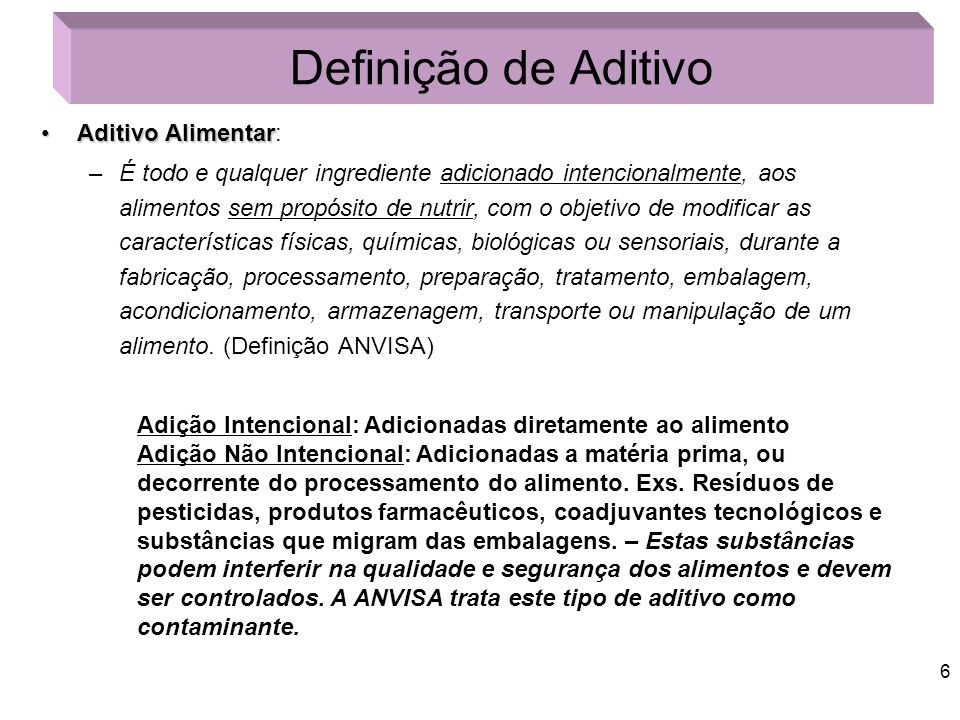 Definição de Aditivo

• Aditivo Alimentar:

– É todo e qualquer ingrediente adicionado intencionalmente, aos alimentos sem propósito de nutrir, com o objetivo de modificar as características físicas, químicas, biológicas ou sensoriais, durante a fabricação, processamento, preparação, tratamento, embalagem, acondicionamento, armazenagem, transporte ou manipulação de um alimento. (Definição ANVISA)

Adição Intencional: Adicionadas diretamente ao alimento
Adição Não Intencional: Adicionadas a matéria prima, ou decorrente do processamento do alimento. Exs. Resíduos de pesticidas, produtos farmacêuticos, coadjuvantes tecnológicos e substâncias que migram das embalagens. – Estas substâncias podem interferir na qualidade e segurança dos alimentos e devem ser controlados. A ANVISA trata este tipo de aditivo como contaminante.

6